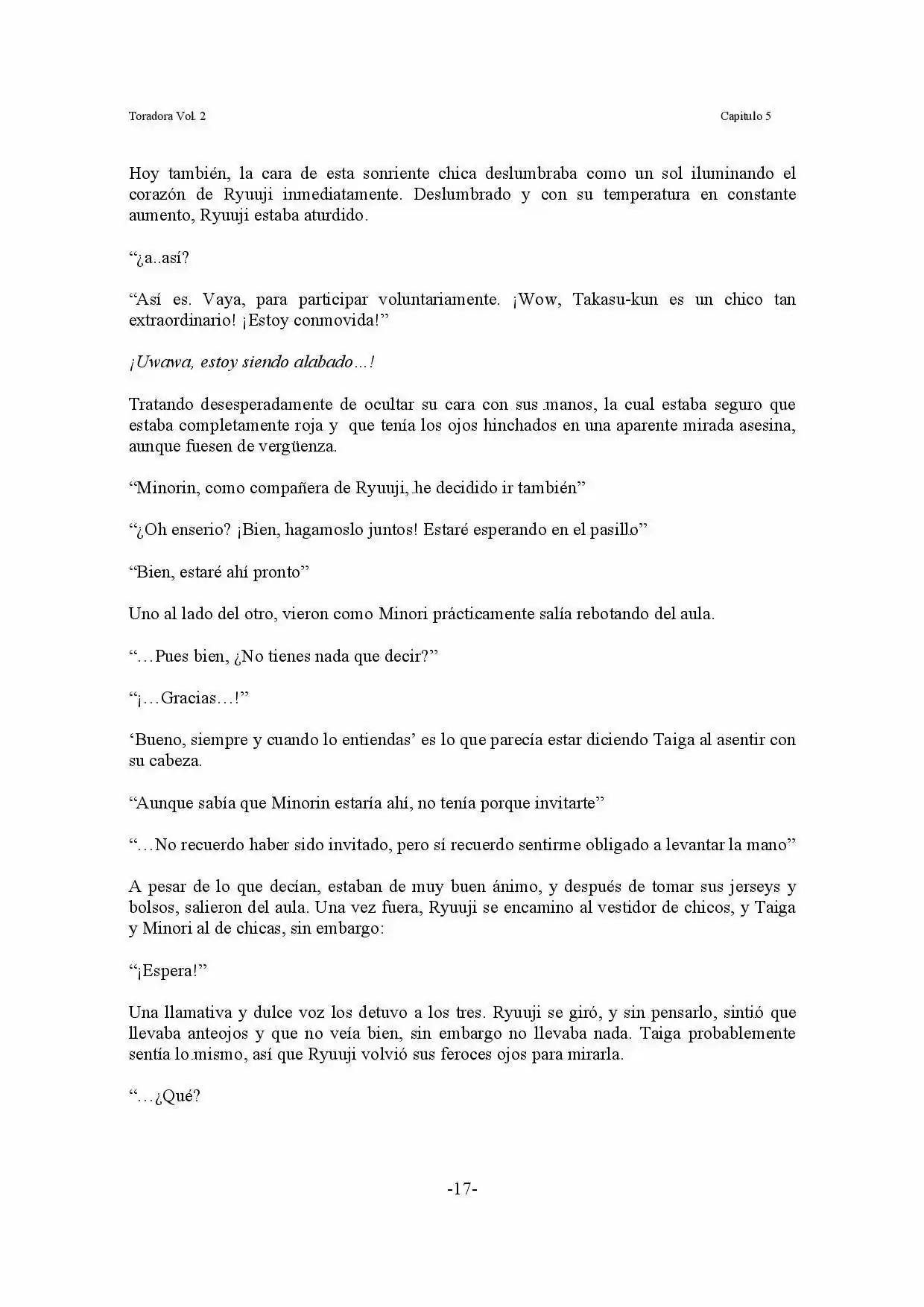 Toradora Vol. 2

Capitulo 5

Hoy también, la cara de esta sonriente chica deslumbraba como un sol iluminando el corazón de Ryuuji inmediatamente. Deslumbrado y con su temperatura en constante aumento, Ryuuji estaba aturdido.

"¿a..así?

"Así es. Vaya, para participar voluntariamente. ¡Wow, Takasu-kun es un chico tan extraordinario! ¡Estoy conmovida!"

¡Uwawa, estoy siendo alabado…!

Tratando desesperadamente de ocultar su cara con sus manos, la cual estaba seguro que estaba completamente roja y que tenía los ojos hinchados en una aparente mirada asesina, aunque fuesen de vergüenza.

"Minorin, como compañera de Ryuuji, he decidido ir también"

"¿Oh enserio? ¡Bien, hagamoslo juntos! Estaré esperando en el pasillo"

"Bien, estaré ahí pronto"

Uno al lado del otro, vieron como Minori prácticamente salía rebotando del aula.

"…Pues bien, ¿No tienes nada que decir?"

"¡…Gracias…!"

'Bueno, siempre y cuando lo entiendas' es lo que parecía estar diciendo Taiga al asentir con su cabeza.

"Aunque sabía que Minorin estaría ahí, no tenía porque invitarte"

"…No recuerdo haber sido invitado, pero sí recuerdo sentirme obligado a levantar la mano"

A pesar de lo que decían, estaban de muy buen ánimo, y después de tomar sus jerseys y bolsos, salieron del aula. Una vez fuera, Ryuuji se encamino al vestidor de chicos, y Taiga y Minori al de chicas, sin embargo:

"¡Espera!"

Una llamativa y dulce voz los detuvo a los tres. Ryuuji se giró, y sin pensarlo, sintió que llevaba anteojos y que no veía bien, sin embargo no llevaba nada. Taiga probablemente sentía lo mismo, así que Ryuuji volvió sus feroces ojos para mirarla.

"…¿Qué?

-17-